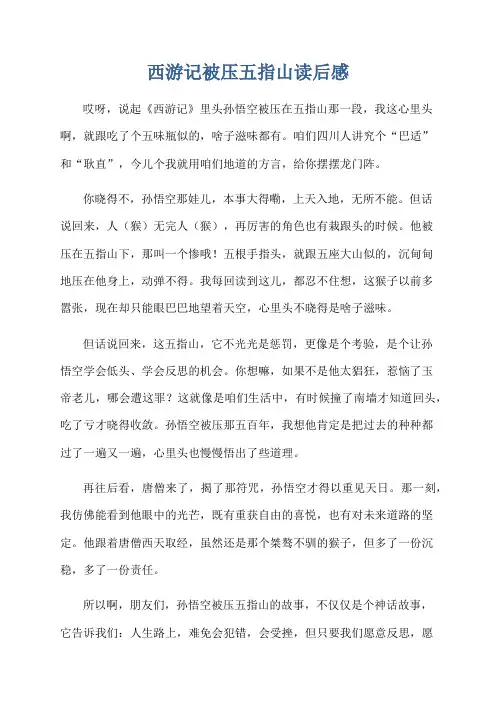 西游记被压五指山读后感

哎呀，说起《西游记》里头孙悟空被压在五指山那一段，我这心里头啊，就跟吃了个五味瓶似的，啥子滋味都有。咱们四川人讲究个“巴适”和“耿直”，今儿个我就用咱们地道的方言，给你摆摆龙门阵。

你晓得不，孙悟空那娃儿，本事大得嘞，上天入地，无所不能。但话说回来，人（猴）无完人（猴），再厉害的角色也有栽跟头的时候。他被压在五指山下，那叫一个惨哦！五根手指头，就跟五座大山似的，沉甸甸地压在他身上，动弹不得。我每回读到这儿，都忍不住想，这猴子以前多嚣张，现在却只能眼巴巴地望着天空，心里头不晓得是啥子滋味。

但话说回来，这五指山，它不光光是惩罚，更像是个考验，是个让孙悟空学会低头、学会反思的机会。你想嘛，如果不是他太猖狂，惹恼了玉帝老儿，哪会遭这罪？这就像是咱们生活中，有时候撞了南墙才知道回头，吃了亏才晓得收敛。孙悟空被压那五百年，我想他肯定是把过去的种种都过了一遍又一遍，心里头也慢慢悟出了些道理。

再往后看，唐僧来了，揭了那符咒，孙悟空才得以重见天日。那一刻，我仿佛能看到他眼中的光芒，既有重获自由的喜悦，也有对未来道路的坚定。他跟着唐僧西天取经，虽然还是那个桀骜不驯的猴子，但多了一份沉稳，多了一份责任。

所以啊，朋友们，孙悟空被压五指山的故事，不仅仅是个神话故事，它告诉我们：人生路上，难免会犯错，会受挫，但只要我们愿意反思，愿